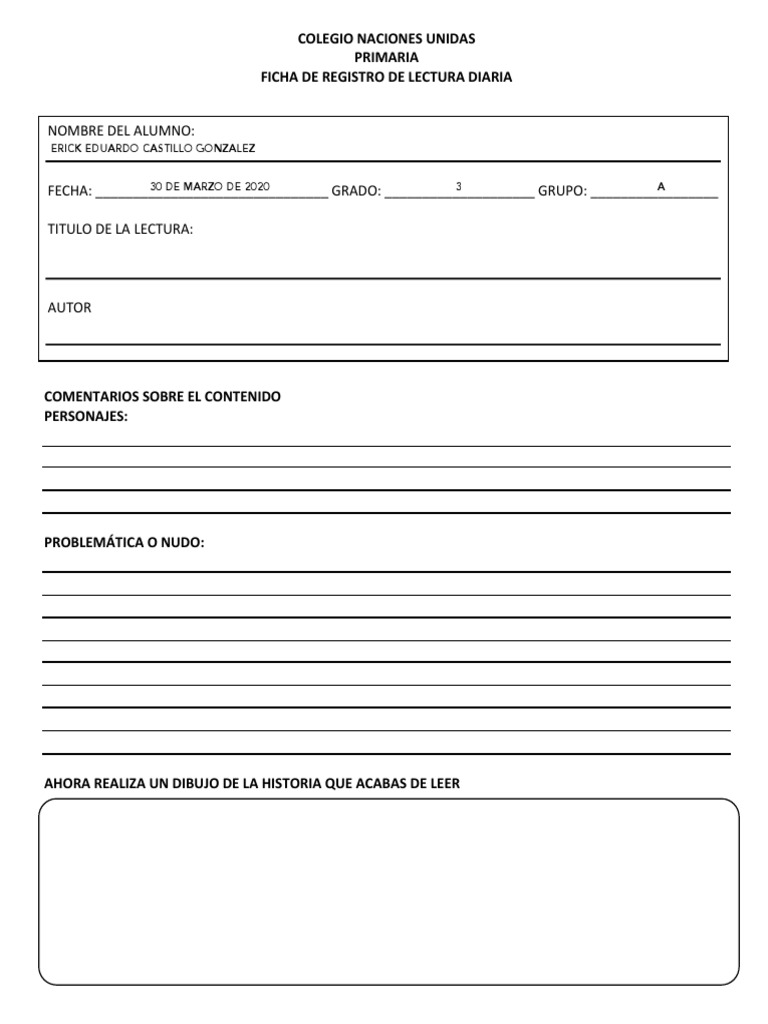 COLEGIO NACIONES UNIDAS
PRIMARIA
FICHA DE REGISTRO DE LECTURA DIARIA

NOMBRE DEL ALUMNO:
ERICK EDUARDO CASTILLO GONZALEZ

FECHA: 30 DE MARZO DE 2020 GRADO: 3 GRUPO: A

TITULO DE LA LECTURA:

AUTOR

COMENTARIOS SOBRE EL CONTENIDO
PERSONAJES:

PROBLEMÁTICA O NUDO:

AHORA REALIZA UN DIBUJO DE LA HISTORIA QUE ACABAS DE LEER